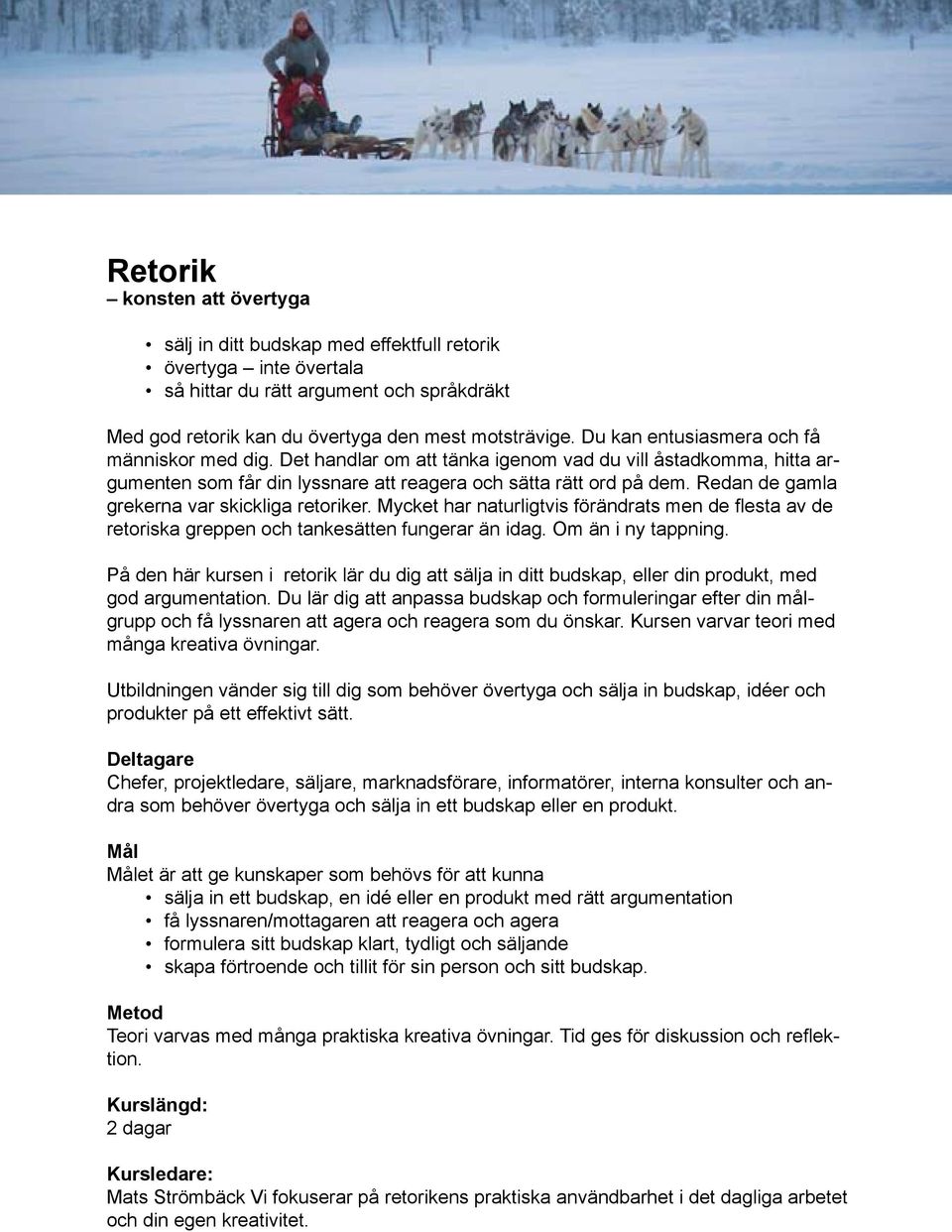 Retorik
– konsten att övertyga

• sälj in ditt budskap med effektfull retorik
• övertyga – inte övertala
• så hittar du rätt argument och språkdräkt

Med god retorik kan du övertyga den mest motsträvige. Du kan entusiasmera och få människor med dig. Det handlar om att tänka igenom vad du vill åstadkomma, hitta argumenten som får din lyssnare att reagera och sätta rätt ord på dem. Redan de gamla grekerna var skickliga retoriker. Mycket har naturligtvis förändrats men de flesta av de retoriska greppen och tankesätten fungerar än idag. Om än i ny tappning.

På den här kursen i retorik lär du dig att sälja in ditt budskap, eller din produkt, med god argumentation. Du lär dig att anpassa budskap och formuleringar efter din målgrupp och få lyssnaren att agera och reagera som du önskar. Kursen varvar teori med många kreativa övningar.

Utbildningen vänder sig till dig som behöver övertyga och sälja in budskap, idéer och produkter på ett effektivt sätt.

Deltagare
Chefer, projektledare, säljare, marknadsförare, informatörer, interna konsulter och andra som behöver övertyga och sälja in ett budskap eller en produkt.

Mål
Målet är att ge kunskaper som behövs för att kunna
• sälja in ett budskap, en idé eller en produkt med rätt argumentation
• få lyssnaren/mottagaren att reagera och agera
• formulera sitt budskap klart, tydligt och säljande
• skapa förtroende och tillit för sin person och sitt budskap.

Metod
Teori varvas med många praktiska kreativa övningar. Tid ges för diskussion och reflektion.

Kurslängd:
2 dagar

Kursledare:
Mats Strömbäck Vi fokuserar på retorikens praktiska användbarhet i det dagliga arbetet och din egen kreativitet.